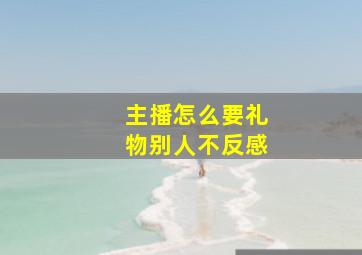 主播怎么要礼物别人不反感